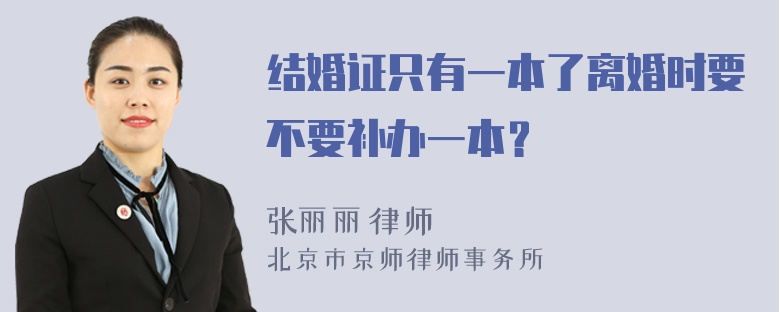 结婚证只有一本了离婚时要不要补办一本？

张丽丽 律师
北京市京师律师事务所